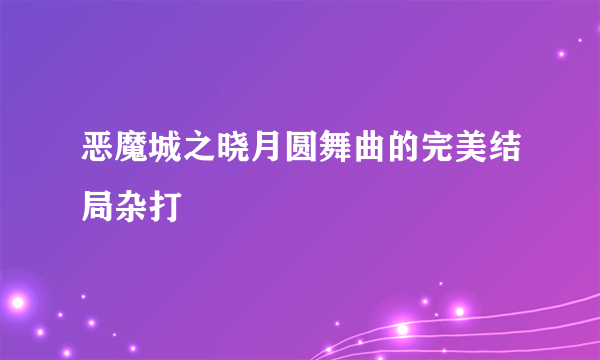 恶魔城之晓月圆舞曲的完美结局杂打